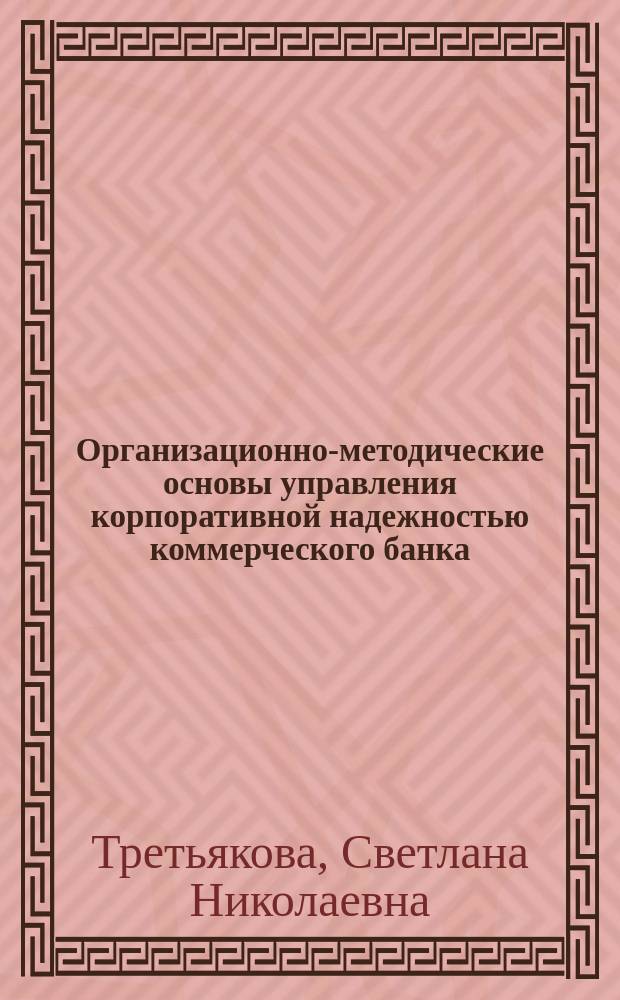 Организационно-методические основы управления корпоративной надежностью коммерческого банка

Третьякова, Светлана Николаевна